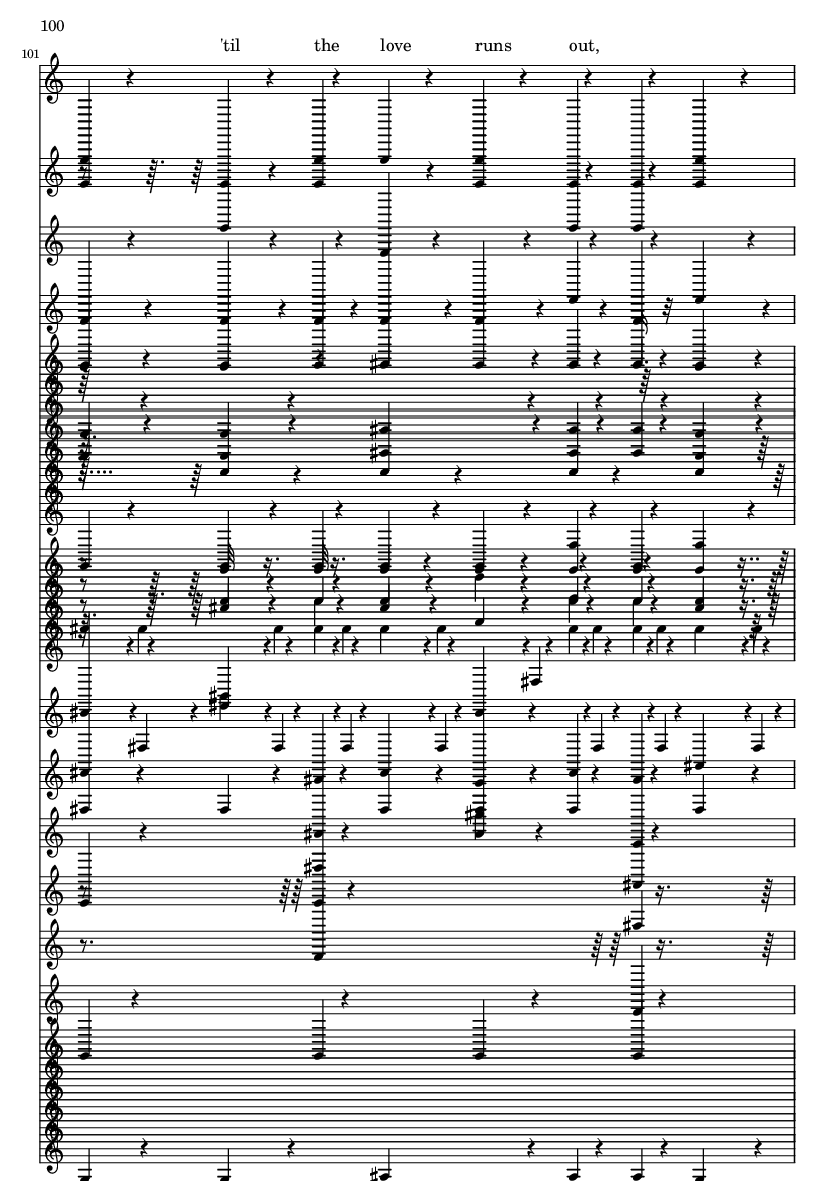 100

101

'til the love runs out,